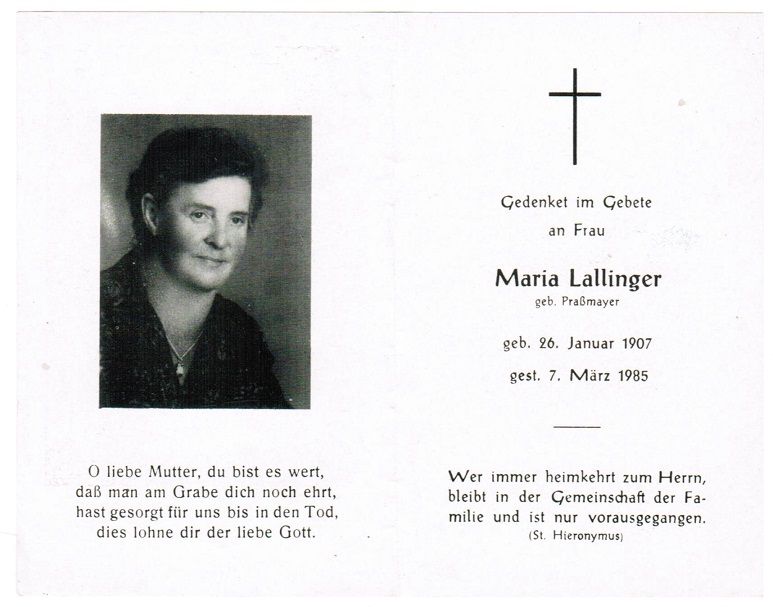 O liebe Mutter, du bist es wert,
daß man am Grabe dich noch ehrt,
hast gesorgt für uns bis in den Tod,
dies lohne dir der liebe Gott.

Gedenket im Gebete
an Frau

Maria Lallinger
geb. Praßmayer

geb. 26. Januar 1907
gest. 7. März 1985

Wer immer heimkehrt zum Herrn, bleibt in der Gemeinschaft der Familie und ist nur vorausgegangen.
(St. Hieronymus)